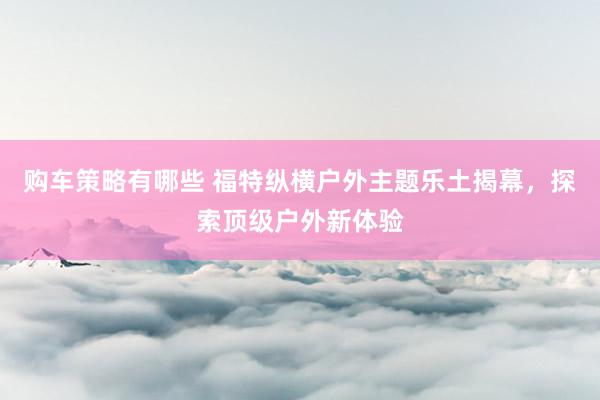 购车策略有哪些 福特纵横户外主题乐土揭幕，探索顶级户外新体验